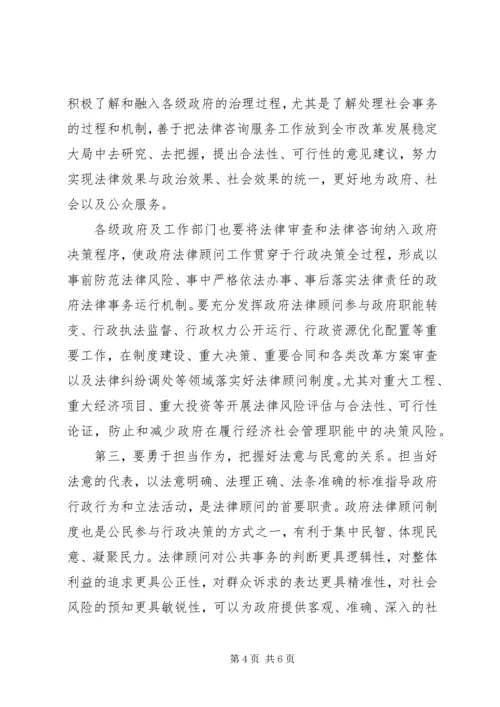 积极了解和融入各级政府的治理过程，尤其是了解处理社会事务的过程和机制，善于把法律咨询服务工作放到全市改革发展稳定大局中去研究、去把握，提出合法性、可行性的意见建议，努力实现法律效果与政治效果、社会效果的统一，更好地为政府、社会以及公众服务。

各级政府及工作部门也要将法律审查和法律咨询纳入政府决策程序，使政府法律顾问工作贯穿于行政决策全过程，形成以事前防范法律风险、事中严格依法办事、事后落实法律责任的政府法律事务运行机制。要充分发挥政府法律顾问参与政府职能转变、行政执法监督、行政权力公开运行、行政资源优化配置等重要工作，在制度建设、重大决策、重要合同和各类改革方案审查以及法律纠纷调处等领域落实好法律顾问制度。尤其对重大工程、重大经济项目、重大投资等开展法律风险评估与合法性、可行性论证，防止和减少政府在履行经济社会管理职能中的决策风险。

第三，要勇于担当作为，把握好法意与民意的关系。担当好法意的代表，以法意明确、法理正确、法条准确的标准指导政府行政行为和立法活动，是法律顾问的首要职责。政府法律顾问制度也是公民参与行政决策的方式之一，有利于集中民智、体现民意、凝聚民力。法律顾问对公共事务的判断更具逻辑性，对整体利益的追求更具公正性，对群众诉求的表达更具精准性，对社会风险的预知更具敏锐性，可以为政府提供客观、准确、深入的社

第 4 页 共 6 页